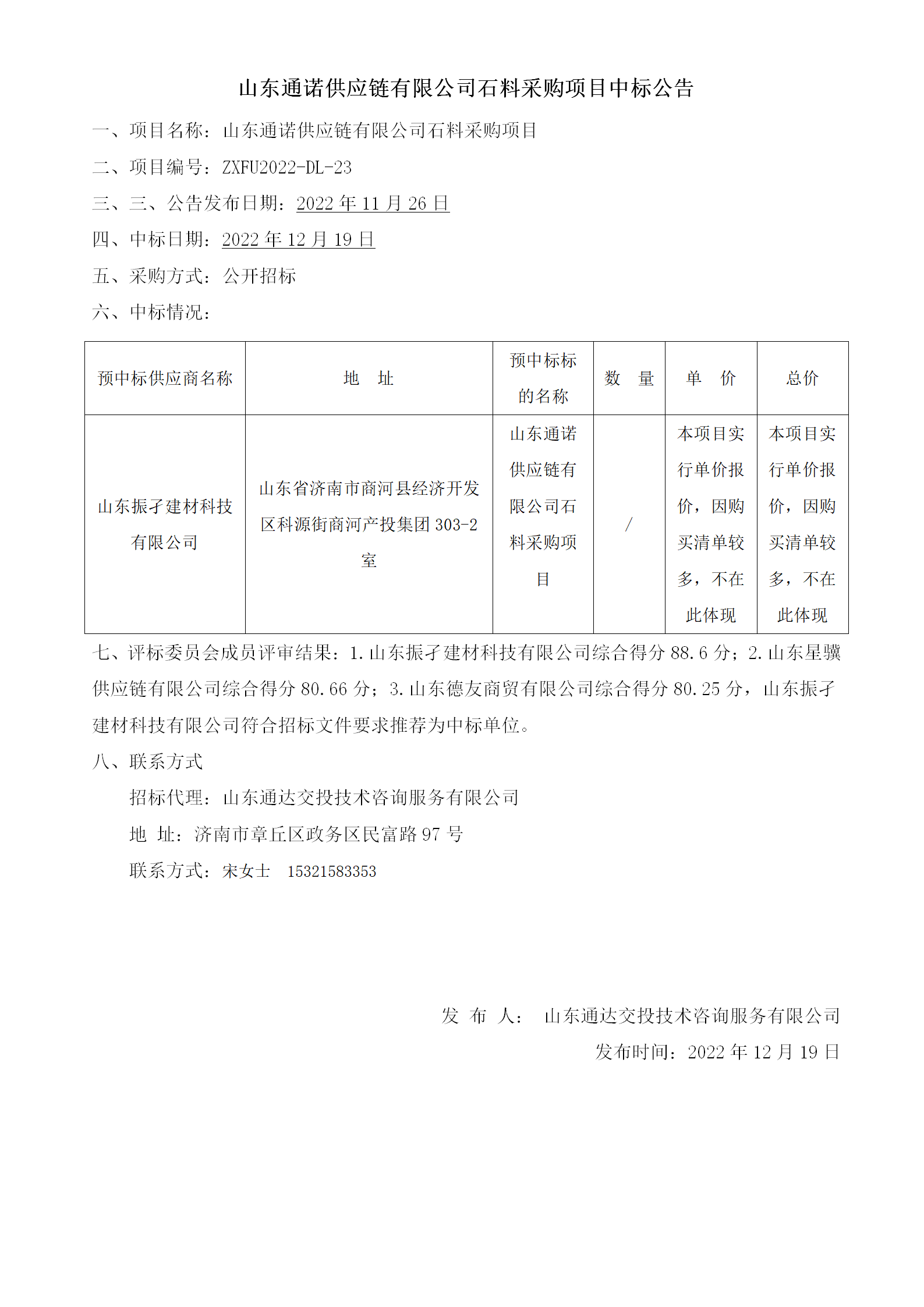 山东通诺供应链有限公司石料采购项目中标公告

一、项目名称：山东通诺供应链有限公司石料采购项目

二、项目编号：ZXFU2022-DL-23

三、三、公告发布日期：2022 年 11 月 26 日

四、中标日期：2022 年 12 月 19 日

五、采购方式：公开招标

六、中标情况：

| 预中标供应商名称 | 地　址 | 预中标标的名称 | 数　量 | 单　价 | 总价 |
|---|---|---|---|---|---|
| 山东振孑建材科技有限公司 | 山东省济南市商河县经济开发区科源街商河产投集团 303-2 室 | 山东通诺供应链有限公司石料采购项目 | / | 本项目实行单价报价，因购买清单较多，不在此体现 | 本项目实行单价报价，因购买清单较多，不在此体现 |

七、评标委员会成员评审结果：1.山东振孑建材科技有限公司综合得分 88.6 分；2.山东星骥供应链有限公司综合得分 80.66 分；3.山东德友商贸有限公司综合得分 80.25 分，山东振孑建材科技有限公司符合招标文件要求推荐为中标单位。

八、联系方式

招标代理：山东通达交投技术咨询服务有限公司

地 址：济南市章丘区政务区民富路 97 号

联系方式：宋女士　15321583353

发 布 人：　山东通达交投技术咨询服务有限公司

发布时间：2022 年 12 月 19 日